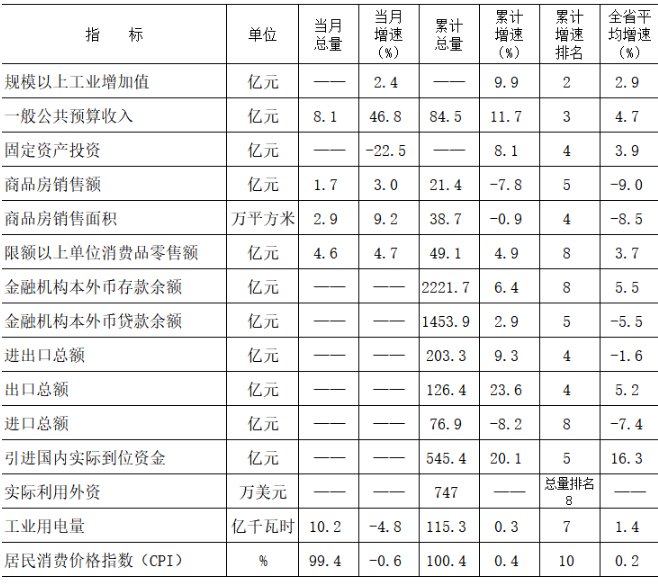 | 指　　标 | 单位 | 当月总量 | 当月增速（%） | 累计总量 | 累计增速（%） | 累计增速排名 | 全省平均增速（%） |
|---|---|---|---|---|---|---|---|
| 规模以上工业增加值 | 亿元 | —— | 2.4 | —— | 9.9 | 2 | 2.9 |
| 一般公共预算收入 | 亿元 | 8.1 | 46.8 | 84.5 | 11.7 | 3 | 4.7 |
| 固定资产投资 | 亿元 | —— | -22.5 | —— | 8.1 | 4 | 3.9 |
| 商品房销售额 | 亿元 | 1.7 | 3.0 | 21.4 | -7.8 | 5 | -9.0 |
| 商品房销售面积 | 万平方米 | 2.9 | 9.2 | 38.7 | -0.9 | 4 | -8.5 |
| 限额以上单位消费品零售额 | 亿元 | 4.6 | 4.7 | 49.1 | 4.9 | 8 | 3.7 |
| 金融机构本外币存款余额 | 亿元 | —— | —— | 2221.7 | 6.4 | 8 | 5.5 |
| 金融机构本外币贷款余额 | 亿元 | —— | —— | 1453.9 | 2.9 | 5 | -5.5 |
| 进出口总额 | 亿元 | —— | —— | 203.3 | 9.3 | 4 | -1.6 |
| 出口总额 | 亿元 | —— | —— | 126.4 | 23.6 | 4 | 5.2 |
| 进口总额 | 亿元 | —— | —— | 76.9 | -8.2 | 8 | -7.4 |
| 引进国内实际到位资金 | 亿元 | —— | —— | 545.4 | 20.1 | 5 | 16.3 |
| 实际利用外资 | 万美元 | —— | —— | 747 | —— | 总量排名 8 | —— |
| 工业用电量 | 亿千瓦时 | 10.2 | -4.8 | 115.3 | 0.3 | 7 | 1.4 |
| 居民消费价格指数（CPI） | % | 99.4 | -0.6 | 100.4 | 0.4 | 10 | 0.2 |